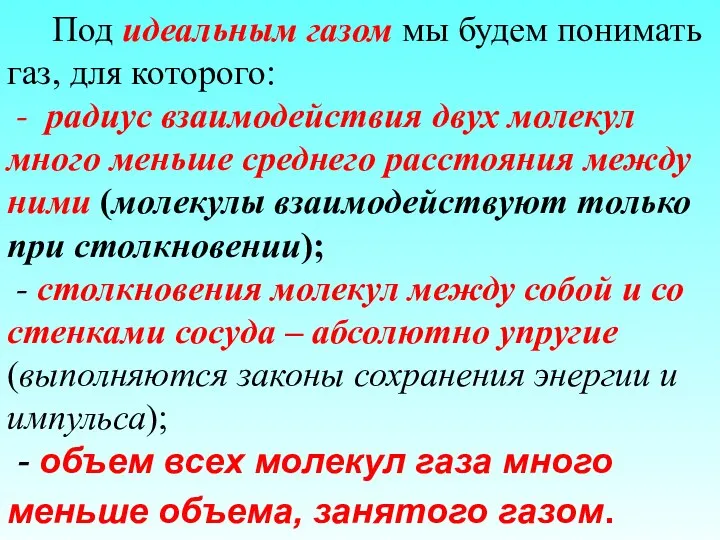 Под идеальным газом мы будем понимать газ, для которого:

- радиус взаимодействия двух молекул много меньше среднего расстояния между ними (молекулы взаимодействуют только при столкновении);

- столкновения молекул между собой и со стенками сосуда – абсолютно упругие (выполняются законы сохранения энергии и импульса);

- объем всех молекул газа много меньше объема, занятого газом.